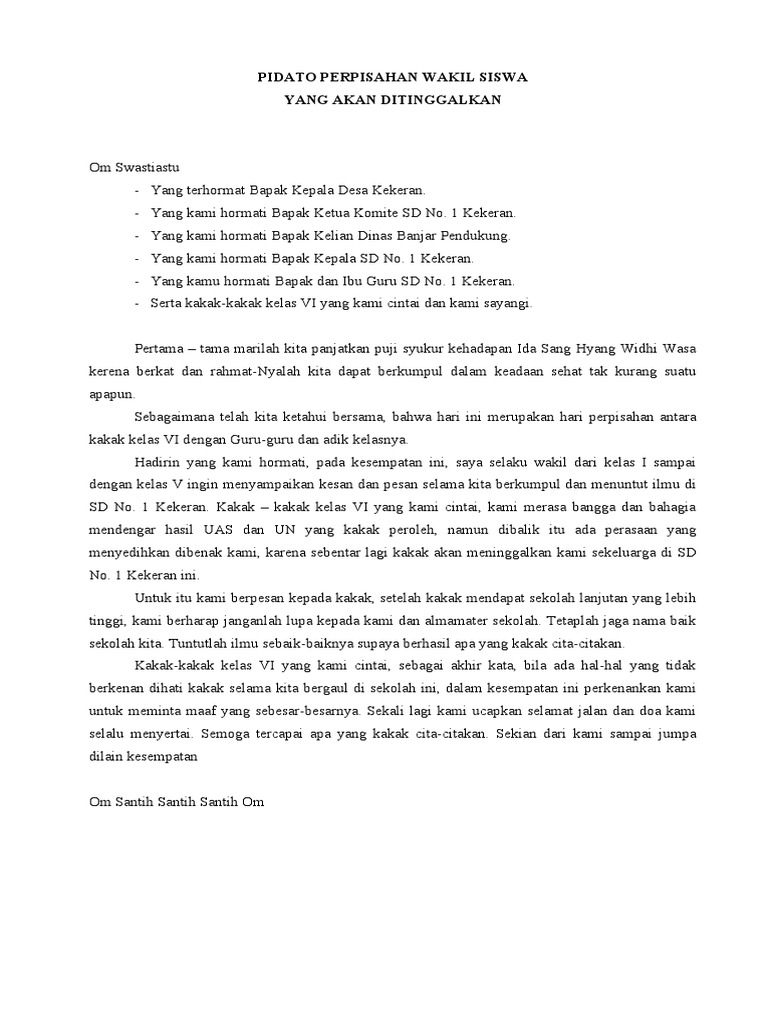 PIDATO PERPISAHAN WAKIL SISWA
YANG AKAN DITINGGALKAN

Om Swastiastu
- Yang terhormat Bapak Kepala Desa Kekeran.
- Yang kami hormati Bapak Ketua Komite SD No. 1 Kekeran.
- Yang kami hormati Bapak Kelian Dinas Banjar Pendukung.
- Yang kami hormati Bapak Kepala SD No. 1 Kekeran.
- Yang kamu hormati Bapak dan Ibu Guru SD No. 1 Kekeran.
- Serta kakak-kakak kelas VI yang kami cintai dan kami sayangi.

Pertama – tama marilah kita panjatkan puji syukur kehadapan Ida Sang Hyang Widhi Wasa kerena berkat dan rahmat-Nyalah kita dapat berkumpul dalam keadaan sehat tak kurang suatu apapun.

Sebagaimana telah kita ketahui bersama, bahwa hari ini merupakan hari perpisahan antara kakak kelas VI dengan Guru-guru dan adik kelasnya.

Hadirin yang kami hormati, pada kesempatan ini, saya selaku wakil dari kelas I sampai dengan kelas V ingin menyampaikan kesan dan pesan selama kita berkumpul dan menuntut ilmu di SD No. 1 Kekeran. Kakak – kakak kelas VI yang kami cintai, kami merasa bangga dan bahagia mendengar hasil UAS dan UN yang kakak peroleh, namun dibalik itu ada perasaan yang menyedihkan dibenak kami, karena sebentar lagi kakak akan meninggalkan kami sekeluarga di SD No. 1 Kekeran ini.

Untuk itu kami berpesan kepada kakak, setelah kakak mendapat sekolah lanjutan yang lebih tinggi, kami berharap janganlah lupa kepada kami dan almamater sekolah. Tetaplah jaga nama baik sekolah kita. Tuntutlah ilmu sebaik-baiknya supaya berhasil apa yang kakak cita-citakan.

Kakak-kakak kelas VI yang kami cintai, sebagai akhir kata, bila ada hal-hal yang tidak berkenan dihati kakak selama kita bergaul di sekolah ini, dalam kesempatan ini perkenankan kami untuk meminta maaf yang sebesar-besarnya. Sekali lagi kami ucapkan selamat jalan dan doa kami selalu menyertai. Semoga tercapai apa yang kakak cita-citakan. Sekian dari kami sampai jumpa dilain kesempatan

Om Santih Santih Santih Om